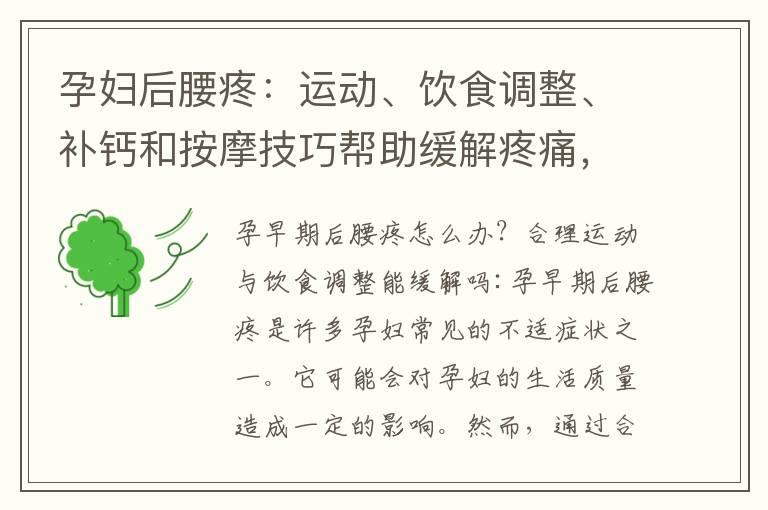 孕妇后腰疼：运动、饮食调整、补钙和按摩技巧帮助缓解疼痛，

孕早期后腰疼怎么办？合理运动与饮食调整能缓解吗：孕早期后腰疼是许多孕妇常见的不适症状之一。它可能会对孕妇的生活质量造成一定的影响。然而，通过合